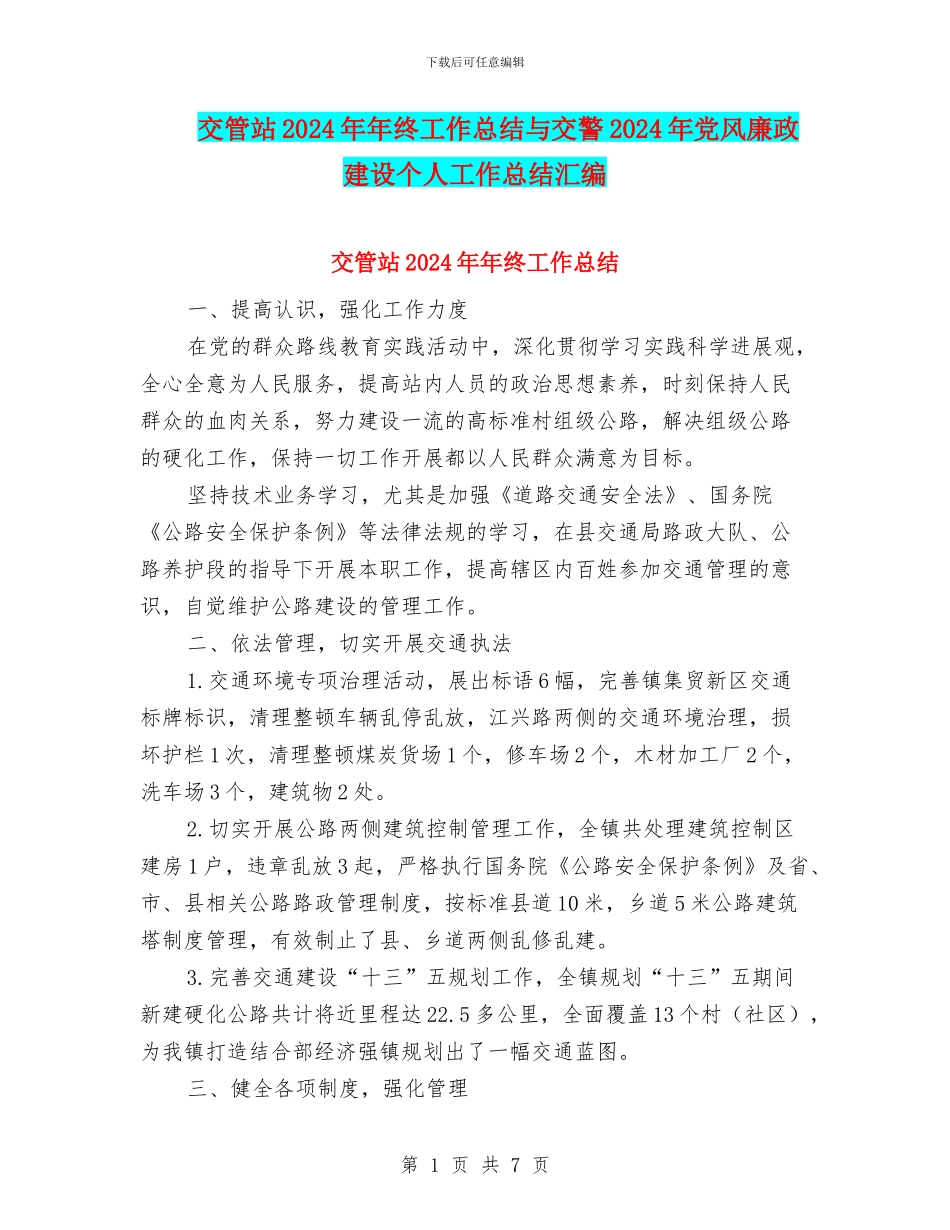 下载后可任意编辑

交管站2024年年终工作总结与交警2024年党风廉政建设个人工作总结汇编

交管站2024年年终工作总结

一、提高认识，强化工作力度

在党的群众路线教育实践活动中，深化贯彻学习实践科学进展观，全心全意为人民服务，提高站内人员的政治思想素养，时刻保持人民群众的血肉关系，努力建设一流的高标准村组级公路，解决组级公路的硬化工作，保持一切工作开展都以人民群众满意为目标。

坚持技术业务学习，尤其是加强《道路交通安全法》、国务院《公路安全保护条例》等法律法规的学习，在县交通局路政大队、公路养护段的指导下开展本职工作，提高辖区内百姓参加交通管理的意识，自觉维护公路建设的管理工作。

二、依法管理，切实开展交通执法

1.交通环境专项治理活动，展出标语6幅，完善镇集贸新区交通标牌标识，清理整顿车辆乱停乱放，江兴路两侧的交通环境治理，损坏护栏1次，清理整顿煤炭货场1个，修车场2个，木材加工厂2个，洗车场3个，建筑物2处。

2.切实开展公路两侧建筑控制管理工作，全镇共处理建筑控制区建房1户，违章乱放3起，严格执行国务院《公路安全保护条例》及省、市、县相关公路路政管理制度，按标准县道10米，乡道5米公路建筑塔制度管理，有效制止了县、乡道两侧乱修乱建。

3.完善交通建设“十三”五规划工作，全镇规划“十三”五期间新建硬化公路共计将近里程达22.5多公里，全面覆盖13个村（社区），为我镇打造结合部经济强镇规划出了一幅交通蓝图。

三、健全各项制度，强化管理

第 1 页 共 7 页